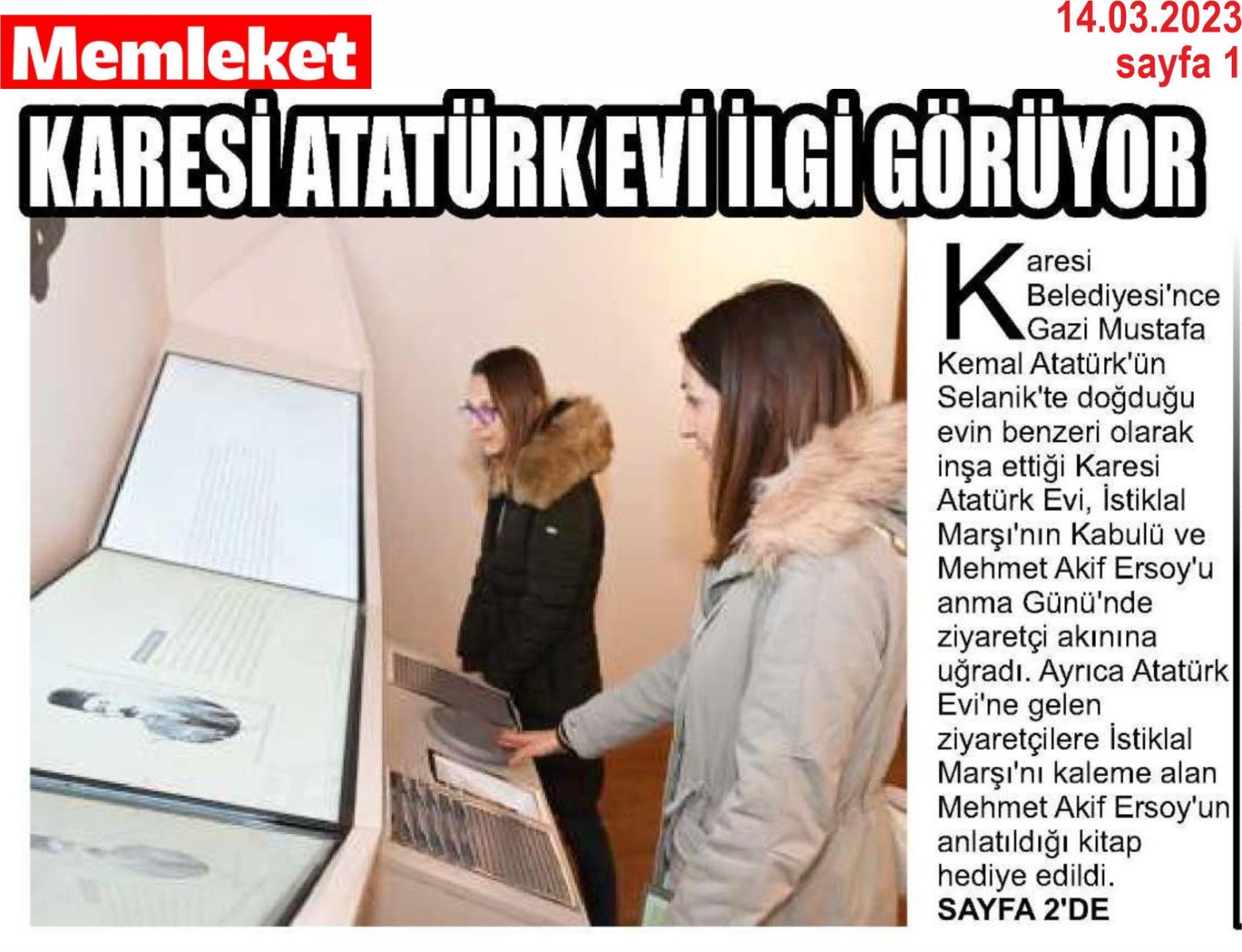 Memleket

14.03.2023
sayfa 1

KARESİ ATATÜRK EVİ İLGİ GÖRÜYOR

Karesi Belediyesi'nce Gazi Mustafa Kemal Atatürk'ün Selanik'te doğduğu evin benzeri olarak inşa ettiği Karesi Atatürk Evi, İstiklal Marşı'nın Kabulü ve Mehmet Akif Ersoy'u anma Günü'nde ziyaretçi akınına uğradı. Ayrıca Atatürk Evi'ne gelen ziyaretçilere İstiklal Marşı'nı kaleme alan Mehmet Akif Ersoy'un anlatıldığı kitap hediye edildi.

SAYFA 2'DE